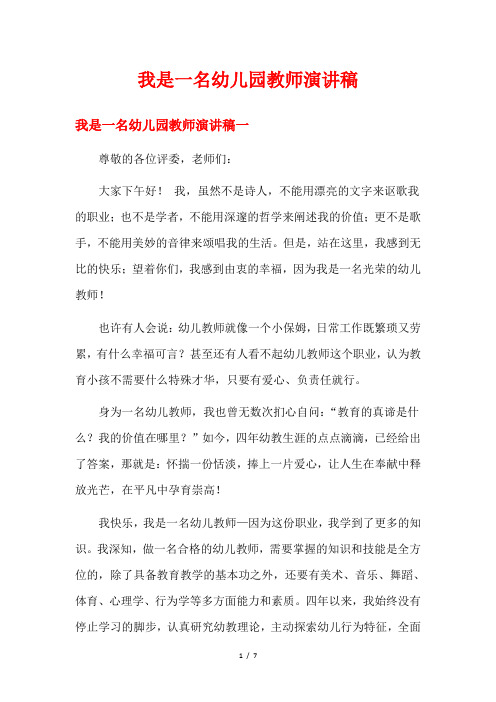 我是一名幼儿园教师演讲稿

我是一名幼儿园教师演讲稿一

尊敬的各位评委，老师们：

大家下午好！ 我，虽然不是诗人，不能用漂亮的文字来讴歌我的职业；也不是学者，不能用深邃的哲学来阐述我的价值；更不是歌手，不能用美妙的音律来颂唱我的生活。但是，站在这里，我感到无比的快乐；望着你们，我感到由衷的幸福，因为我是一名光荣的幼儿教师！

也许有人会说：幼儿教师就像一个小保姆，日常工作既繁琐又劳累，有什么幸福可言？甚至还有人看不起幼儿教师这个职业，认为教育小孩不需要什么特殊才华，只要有爱心、负责任就行。

身为一名幼儿教师，我也曾无数次扪心自问：“教育的真谛是什么？我的价值在哪里？”如今，四年幼教生涯的点点滴滴，已经给出了答案，那就是：怀揣一份恬淡，捧上一片爱心，让人生在奉献中释放光芒，在平凡中孕育崇高！

我快乐，我是一名幼儿教师—因为这份职业，我学到了更多的知识。我深知，做一名合格的幼儿教师，需要掌握的知识和技能是全方位的，除了具备教育教学的基本功之外，还要有美术、音乐、舞蹈、体育、心理学、行为学等多方面能力和素质。四年以来，我始终没有停止学习的脚步，认真研究幼教理论，主动探索幼儿行为特征，全面

1 / 7